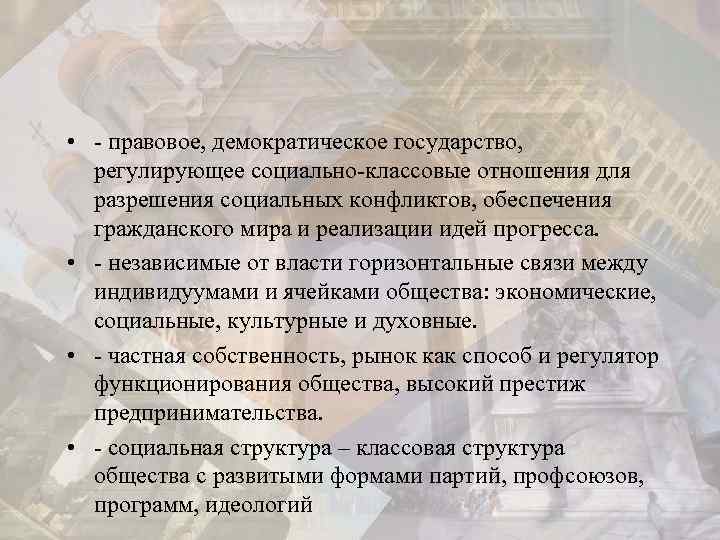 • - правовое, демократическое государство, регулирующее социально-классовые отношения для разрешения социальных конфликтов, обеспечения гражданского мира и реализации идей прогресса.
• - независимые от власти горизонтальные связи между индивидуумами и ячейками общества: экономические, социальные, культурные и духовные.
• - частная собственность, рынок как способ и регулятор функционирования общества, высокий престиж предпринимательства.
• - социальная структура – классовая структура общества с развитыми формами партий, профсоюзов, программ, идеологий